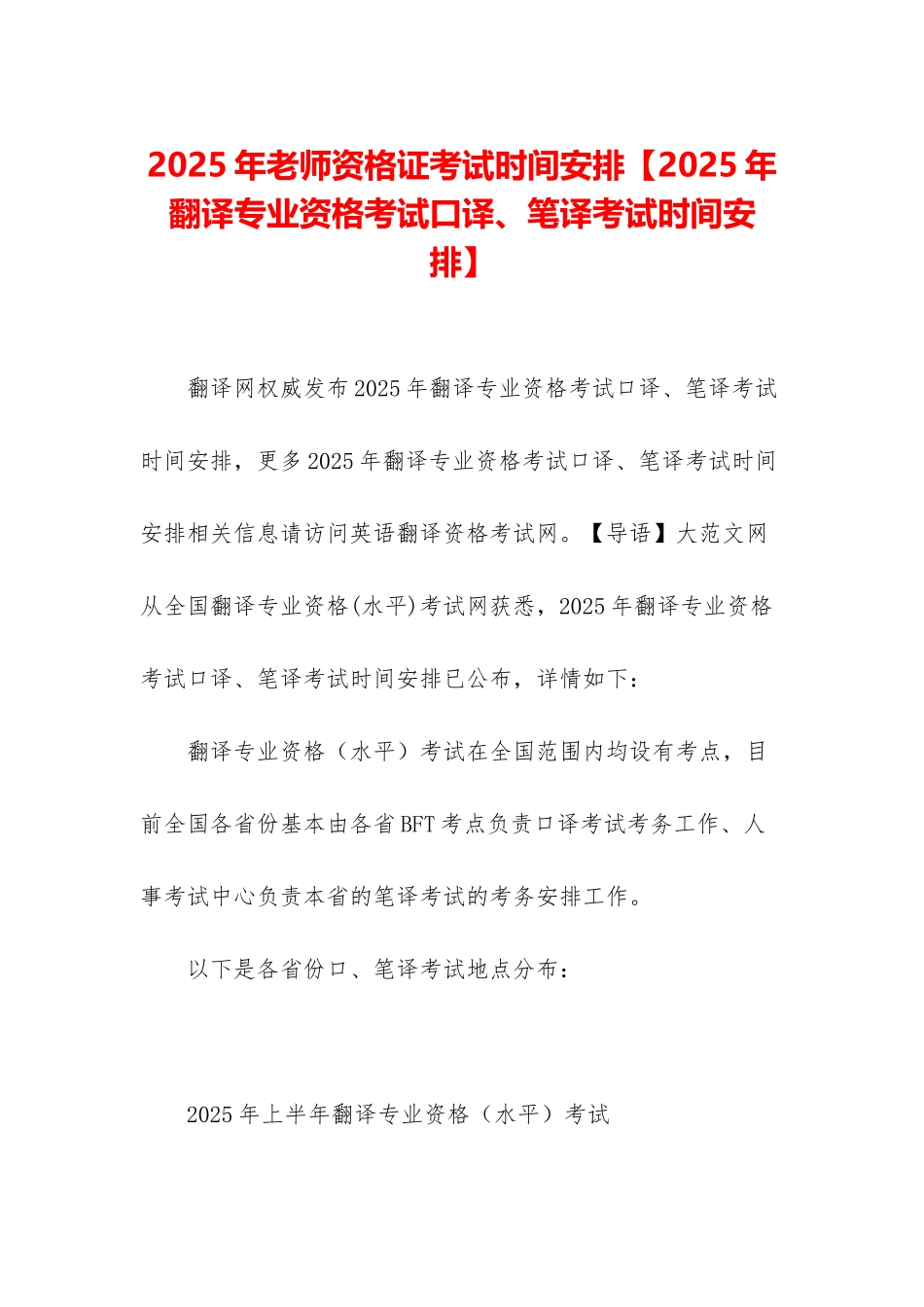 2025年老师资格证考试时间安排【2025年翻译专业资格考试口译、笔译考试时间安排】

翻译网权威发布2025年翻译专业资格考试口译、笔译考试时间安排，更多2025年翻译专业资格考试口译、笔译考试时间安排相关信息请访问英语翻译资格考试网。【导语】大范文网从全国翻译专业资格(水平)考试网获悉，2025年翻译专业资格考试口译、笔译考试时间安排已公布，详情如下：

翻译专业资格（水平）考试在全国范围内均设有考点，目前全国各省份基本由各省BFT考点负责口译考试考务工作、人事考试中心负责本省的笔译考试的考务安排工作。

以下是各省份口、笔译考试地点分布：

2025年上半年翻译专业资格（水平）考试